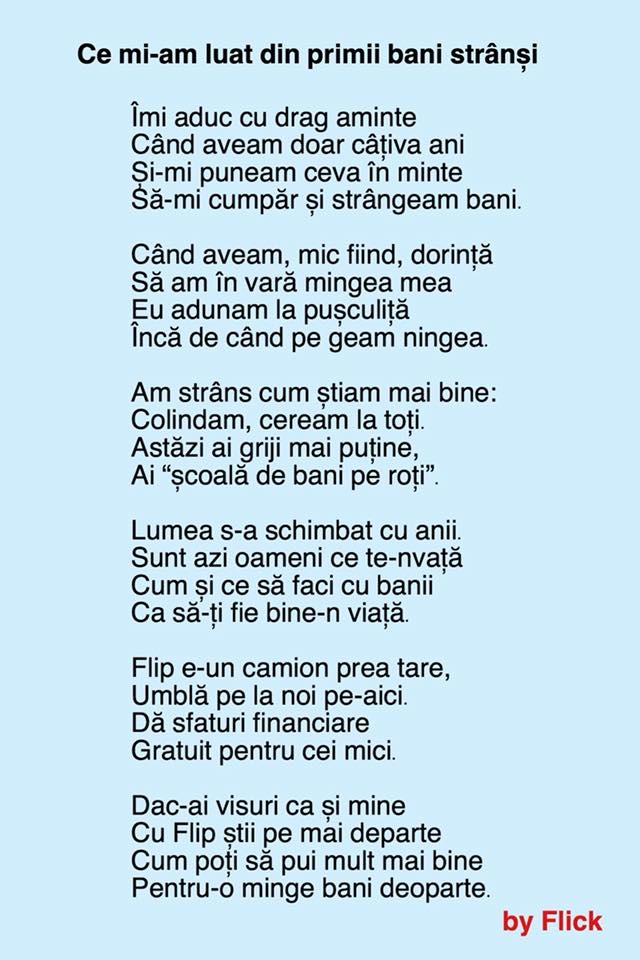 Ce mi-am luat din primii bani strânși

Îmi aduc cu drag aminte
Când aveam doar câțiva ani
Și-mi puneam ceva în minte
Să-mi cumpăr și strângeam bani.

Când aveam, mic fiind, dorință
Să am în vară mingea mea
Eu adunam la pușculiță
Încă de când pe geam ningea.

Am strâns cum știam mai bine:
Colindam, ceream la toți.
Astăzi ai griji mai puține,
Ai "școală de bani pe roți".

Lumea s-a schimbat cu anii.
Sunt azi oameni ce te-nvață
Cum și ce să faci cu banii
Ca să-ți fie bine-n viață.

Flip e-un camion prea tare,
Umblă pe la noi pe-aici.
Dă sfaturi financiare
Gratuit pentru cei mici.

Dac-ai visuri ca și mine
Cu Flip știi pe mai departe
Cum poți să pui mult mai bine
Pentru-o minge bani deoparte.

by Flick